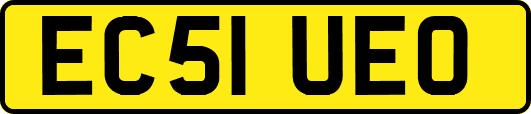 EC51 UEO